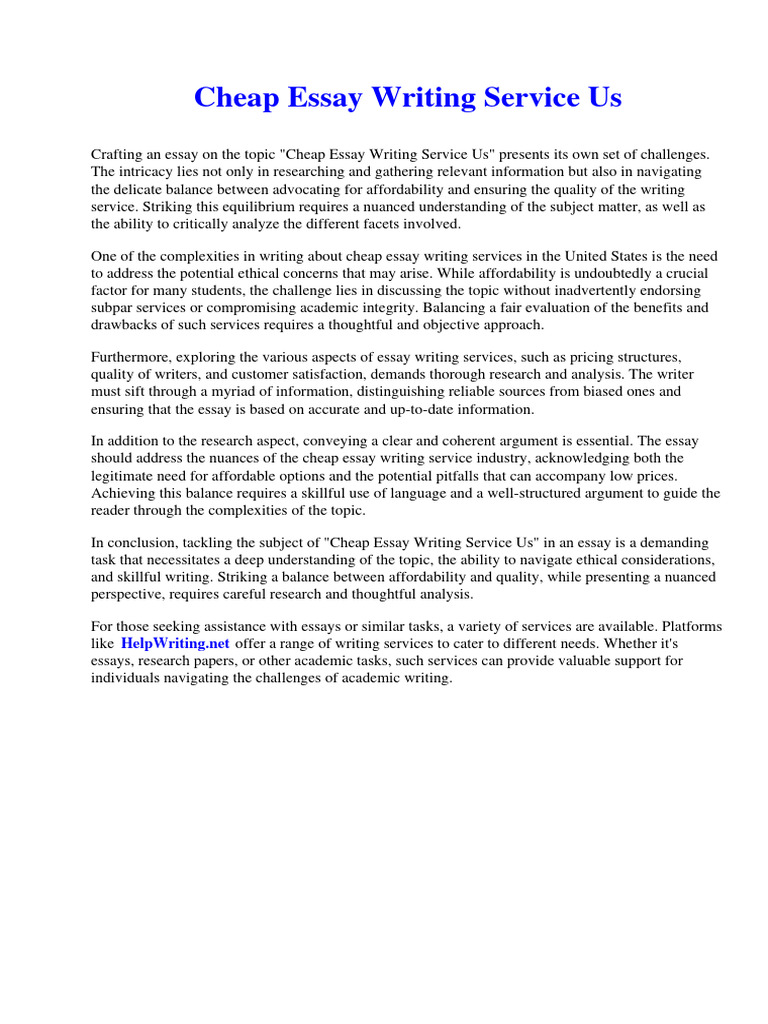 Cheap Essay Writing Service Us

Crafting an essay on the topic "Cheap Essay Writing Service Us" presents its own set of challenges. The intricacy lies not only in researching and gathering relevant information but also in navigating the delicate balance between advocating for affordability and ensuring the quality of the writing service. Striking this equilibrium requires a nuanced understanding of the subject matter, as well as the ability to critically analyze the different facets involved.

One of the complexities in writing about cheap essay writing services in the United States is the need to address the potential ethical concerns that may arise. While affordability is undoubtedly a crucial factor for many students, the challenge lies in discussing the topic without inadvertently endorsing subpar services or compromising academic integrity. Balancing a fair evaluation of the benefits and drawbacks of such services requires a thoughtful and objective approach.

Furthermore, exploring the various aspects of essay writing services, such as pricing structures, quality of writers, and customer satisfaction, demands thorough research and analysis. The writer must sift through a myriad of information, distinguishing reliable sources from biased ones and ensuring that the essay is based on accurate and up-to-date information.

In addition to the research aspect, conveying a clear and coherent argument is essential. The essay should address the nuances of the cheap essay writing service industry, acknowledging both the legitimate need for affordable options and the potential pitfalls that can accompany low prices. Achieving this balance requires a skillful use of language and a well-structured argument to guide the reader through the complexities of the topic.

In conclusion, tackling the subject of "Cheap Essay Writing Service Us" in an essay is a demanding task that necessitates a deep understanding of the topic, the ability to navigate ethical considerations, and skillful writing. Striking a balance between affordability and quality, while presenting a nuanced perspective, requires careful research and thoughtful analysis.

For those seeking assistance with essays or similar tasks, a variety of services are available. Platforms like HelpWriting.net offer a range of writing services to cater to different needs. Whether it's essays, research papers, or other academic tasks, such services can provide valuable support for individuals navigating the challenges of academic writing.